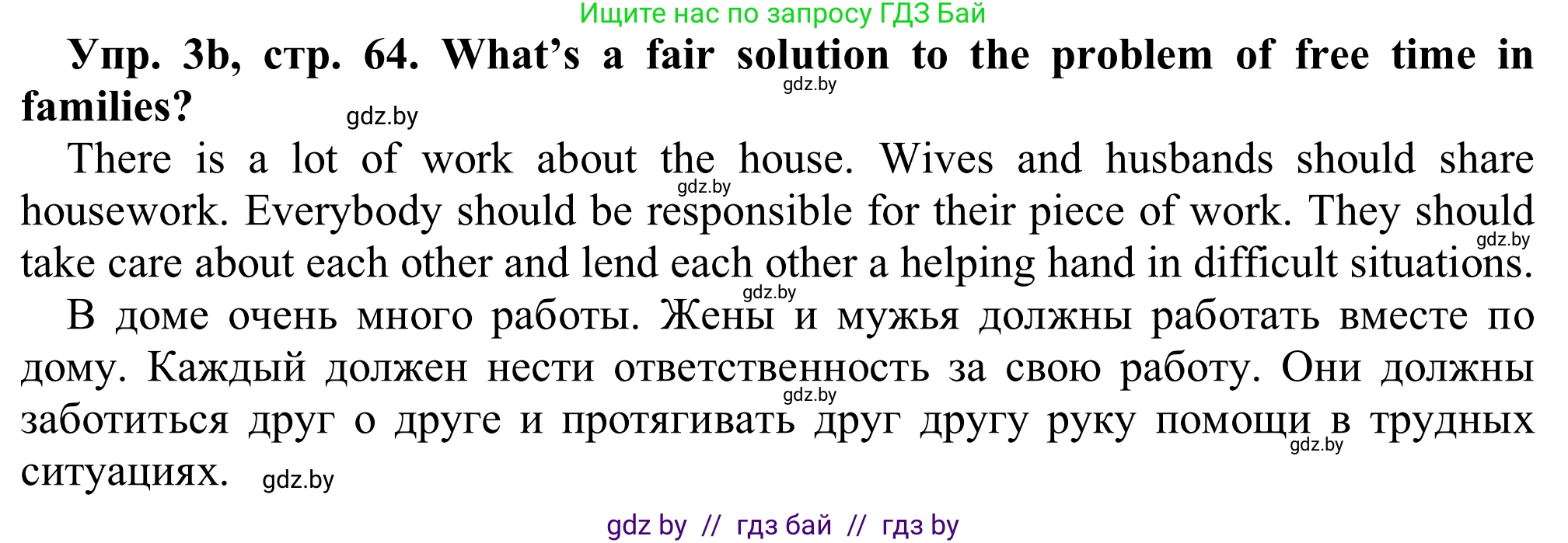 Ищите нас по запросу ГДЗ Бай

**Упр. 3b, стр. 64. What's a fair solution to the problem of free time in families?**

gdz.by gdz.by

There is a lot of work about the house. Wives and husbands should share housework. Everybody should be responsible for their piece of work. They should take care about each other and lend each other a helping hand in difficult situations.

gdz.by gdz.by gdz.by

В доме очень много работы. Жены и мужья должны работать вместе по дому. Каждый должен нести ответственность за свою работу. Они должны заботиться друг о друге и протягивать друг другу руку помощи в трудных ситуациях.

gdz.by gdz.by gdz.by

gdz by // гдз бай // гдз by